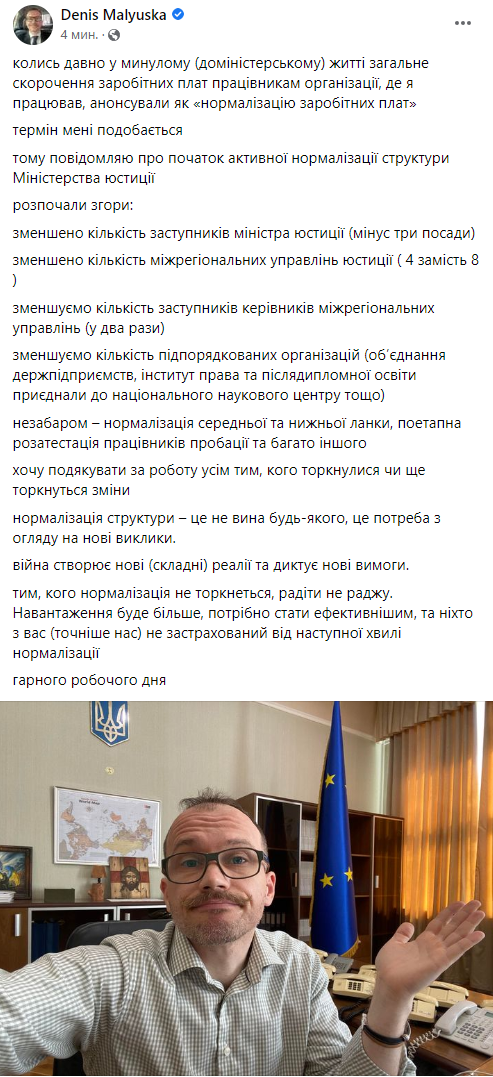 Denis Malyuska
4 мин.

колись давно у минулому (доміністерському) житті загальне скорочення заробітних плат працівникам організації, де я працював, анонсували як «нормалізацію заробітних плат»

термін мені подобається

тому повідомляю про початок активної нормалізації структури Міністерства юстиції

розпочали згори:

зменшено кількість заступників міністра юстиції (мінус три посади)

зменшено кількість міжрегіональних управлінь юстиції ( 4 замість 8 )

зменшуємо кількість заступників керівників міжрегіональних управлінь (у два рази)

зменшуємо кількість підпорядкованих організацій (об'єднання держпідприємств, інститут права та післядипломної освіти приєднали до національного наукового центру тощо)

незабаром – нормалізація середньої та нижньої ланки, поетапна розатестація працівників пробації та багато іншого

хочу подякувати за роботу усім тим, кого торкнулися чи ще торкнуться зміни

нормалізація структури – це не вина будь-якого, це потреба з огляду на нові виклики.

війна створює нові (складні) реалії та диктує нові вимоги.

тим, кого нормалізація не торкнеться, радіти не раджу. Навантаження буде більше, потрібно стати ефективнішим, та ніхто з вас (точніше нас) не застрахований від наступної хвилі нормалізації

гарного робочого дня

World Map